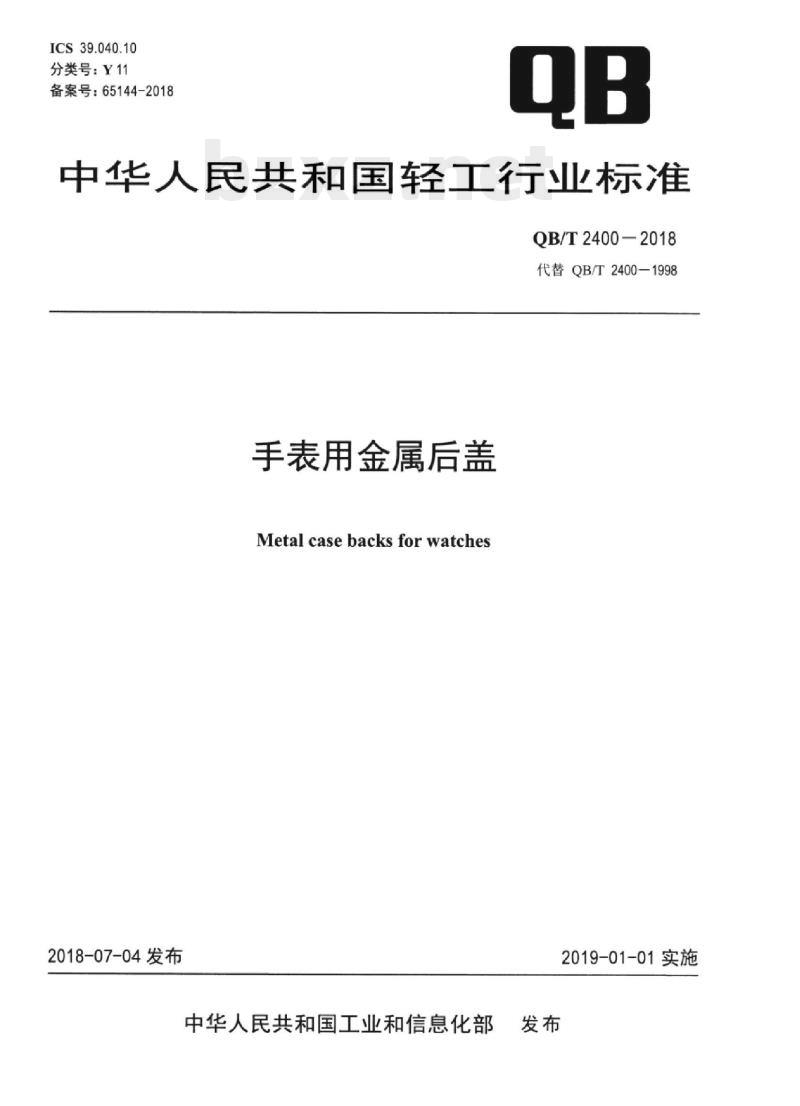 ICS 39.040.10
分类号：Y 11
备案号：65144-2018

QB

中华人民共和国轻工行业标准

bzxz.net

QB/T 2400—2018
代替 QB/T 2400—1998

手表用金属后盖

Metal case backs for watches

2018-07-04 发布

2019-01-01 实施

中华人民共和国工业和信息化部 发布